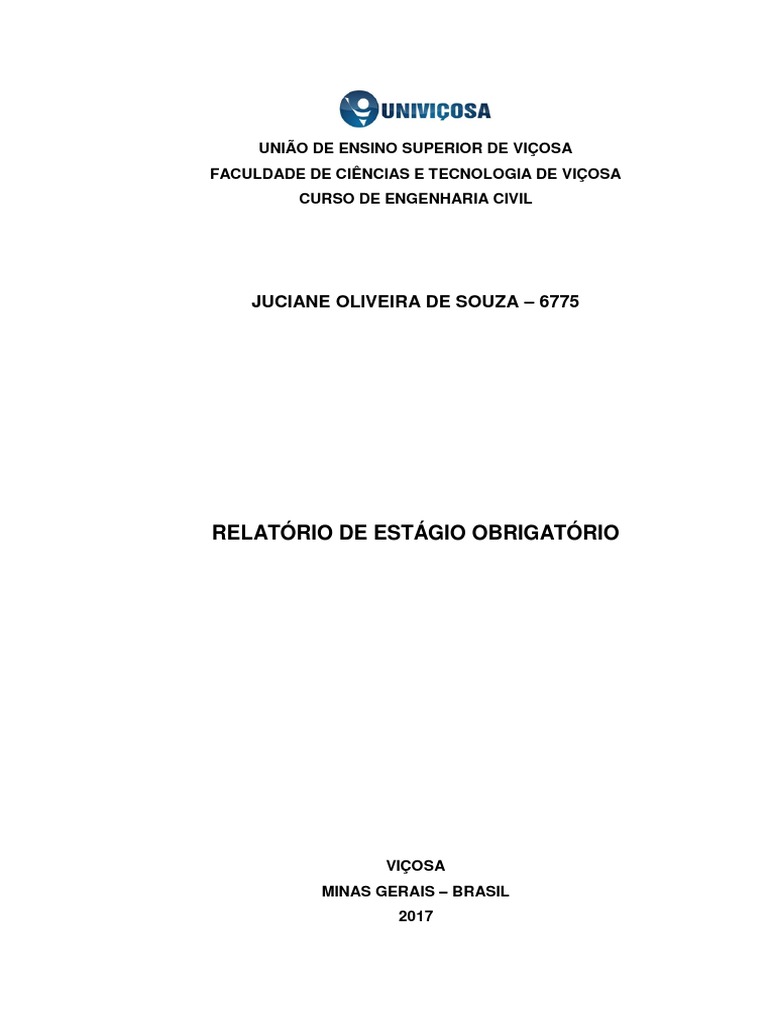 UNIVIÇOSA

UNIÃO DE ENSINO SUPERIOR DE VIÇOSA
FACULDADE DE CIÊNCIAS E TECNOLOGIA DE VIÇOSA
CURSO DE ENGENHARIA CIVIL

JUCIANE OLIVEIRA DE SOUZA – 6775

RELATÓRIO DE ESTÁGIO OBRIGATÓRIO

VIÇOSA
MINAS GERAIS – BRASIL
2017